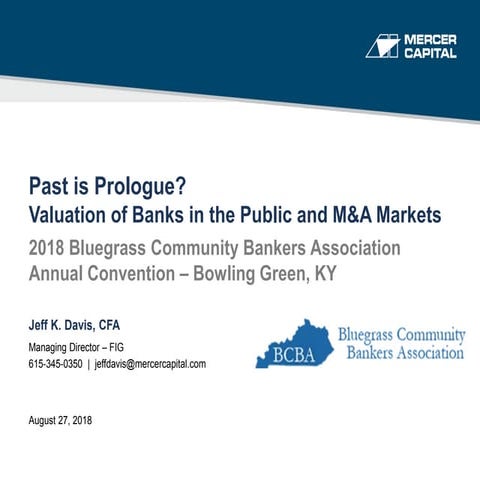 MERCER CAPITAL

Past is Prologue?
Valuation of Banks in the Public and M&A Markets

2018 Bluegrass Community Bankers Association Annual Convention – Bowling Green, KY

Jeff K. Davis, CFA

Managing Director – FIG
615-345-0350 | jeffdavis@mercercapital.com

BCBA

Bluegrass Community Bankers Association

August 27, 2018